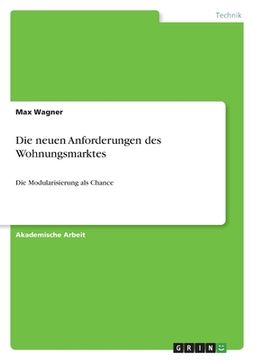 Technik

Max Wagner

Die neuen Anforderungen des Wohnungsmarktes

Die Modularisierung als Chance

Akademische Arbeit

GRIN